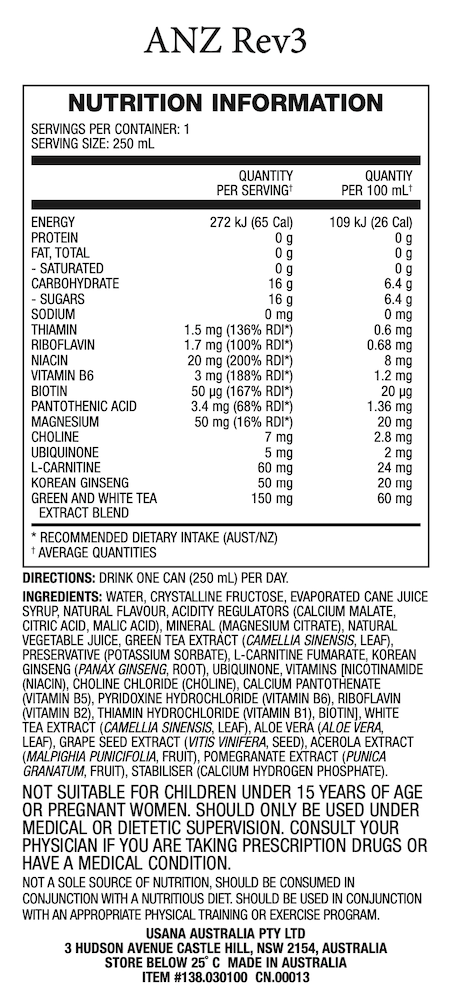 ANZ Rev3

NUTRITION INFORMATION

SERVINGS PER CONTAINER: 1
SERVING SIZE: 250 mL

| | QUANTITY PER SERVING† | QUANTIY PER 100 mL† |
|---|---|---|
| ENERGY | 272 kJ (65 Cal) | 109 kJ (26 Cal) |
| PROTEIN | 0 g | 0 g |
| FAT, TOTAL | 0 g | 0 g |
| - SATURATED | 0 g | 0 g |
| CARBOHYDRATE | 16 g | 6.4 g |
| - SUGARS | 16 g | 6.4 g |
| SODIUM | 0 mg | 0 mg |
| THIAMIN | 1.5 mg (136% RDI*) | 0.6 mg |
| RIBOFLAVIN | 1.7 mg (100% RDI*) | 0.68 mg |
| NIACIN | 20 mg (200% RDI*) | 8 mg |
| VITAMIN B6 | 3 mg (188% RDI*) | 1.2 mg |
| BIOTIN | 50 µg (167% RDI*) | 20 µg |
| PANTOTHENIC ACID | 3.4 mg (68% RDI*) | 1.36 mg |
| MAGNESIUM | 50 mg (16% RDI*) | 20 mg |
| CHOLINE | 7 mg | 2.8 mg |
| UBIQUINONE | 5 mg | 2 mg |
| L-CARNITINE | 60 mg | 24 mg |
| KOREAN GINSENG | 50 mg | 20 mg |
| GREEN AND WHITE TEA EXTRACT BLEND | 150 mg | 60 mg |

* RECOMMENDED DIETARY INTAKE (AUST/NZ)
† AVERAGE QUANTITIES

DIRECTIONS: DRINK ONE CAN (250 mL) PER DAY.

INGREDIENTS: WATER, CRYSTALLINE FRUCTOSE, EVAPORATED CANE JUICE SYRUP, NATURAL FLAVOUR, ACIDITY REGULATORS (CALCIUM MALATE, CITRIC ACID, MALIC ACID), MINERAL (MAGNESIUM CITRATE), NATURAL VEGETABLE JUICE, GREEN TEA EXTRACT (CAMELLIA SINENSIS, LEAF), PRESERVATIVE (POTASSIUM SORBATE), L-CARNITINE FUMARATE, KOREAN GINSENG (PANAX GINSENG, ROOT), UBIQUINONE, VITAMINS [NICOTINAMIDE (NIACIN), CHOLINE CHLORIDE (CHOLINE), CALCIUM PANTOTHENATE (VITAMIN B5), PYRIDOXINE HYDROCHLORIDE (VITAMIN B6), RIBOFLAVIN (VITAMIN B2), THIAMIN HYDROCHLORIDE (VITAMIN B1), BIOTIN], WHITE TEA EXTRACT (CAMELLIA SINENSIS, LEAF), ALOE VERA (ALOE VERA, LEAF), GRAPE SEED EXTRACT (VITIS VINIFERA, SEED), ACEROLA EXTRACT (MALPIGHIA PUNICIFOLIA, FRUIT), POMEGRANATE EXTRACT (PUNICA GRANATUM, FRUIT), STABILISER (CALCIUM HYDROGEN PHOSPHATE).

NOT SUITABLE FOR CHILDREN UNDER 15 YEARS OF AGE OR PREGNANT WOMEN. SHOULD ONLY BE USED UNDER MEDICAL OR DIETETIC SUPERVISION. CONSULT YOUR PHYSICIAN IF YOU ARE TAKING PRESCRIPTION DRUGS OR HAVE A MEDICAL CONDITION.

NOT A SOLE SOURCE OF NUTRITION, SHOULD BE CONSUMED IN CONJUNCTION WITH A NUTRITIOUS DIET. SHOULD BE USED IN CONJUNCTION WITH AN APPROPRIATE PHYSICAL TRAINING OR EXERCISE PROGRAM.

USANA AUSTRALIA PTY LTD
3 HUDSON AVENUE CASTLE HILL, NSW 2154, AUSTRALIA
STORE BELOW 25° C MADE IN AUSTRALIA
ITEM #138.030100 CN.00013